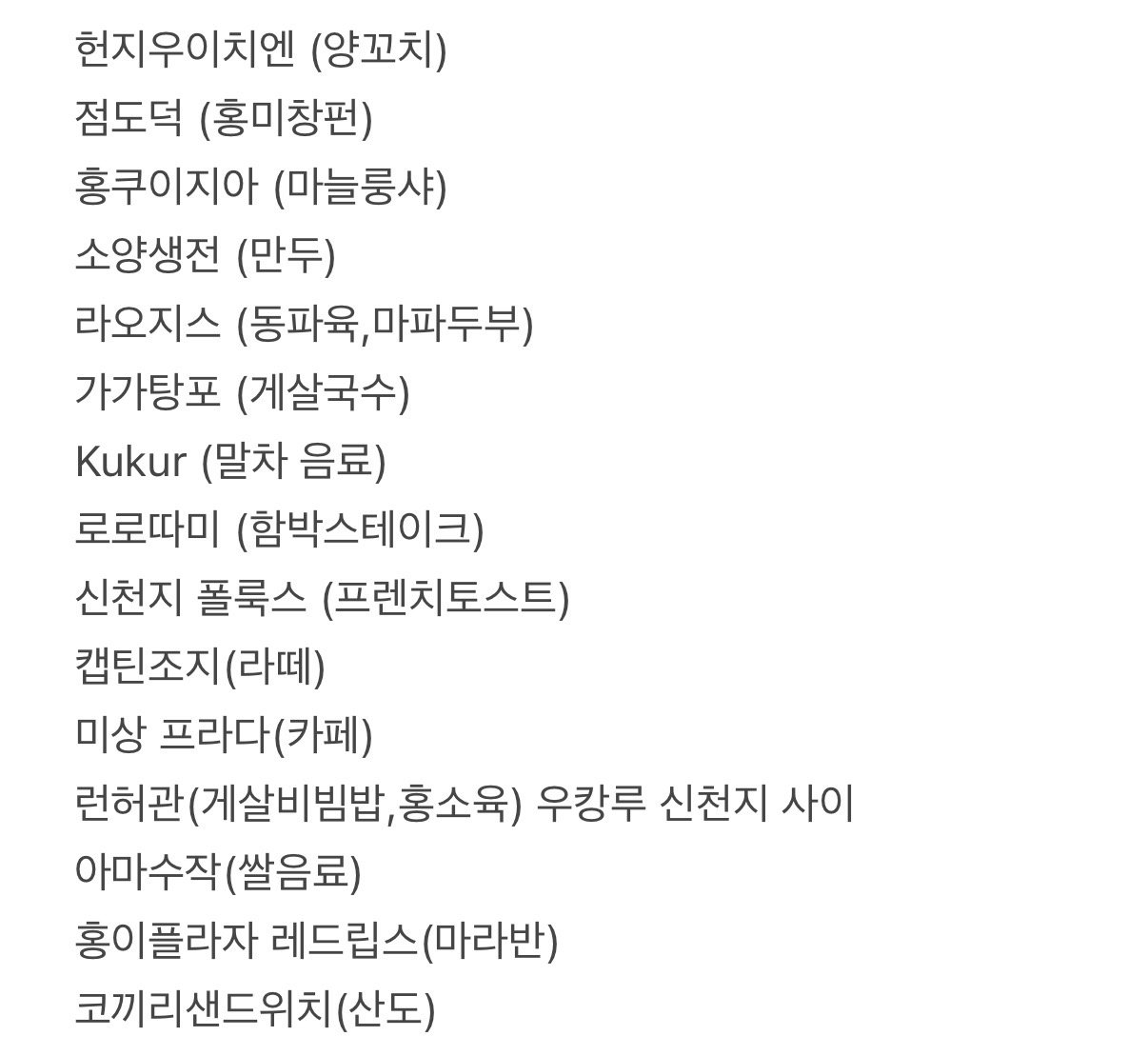 헌지우이치엔 (양꼬치)
점도덕 (홍미창펀)
홍쿠이지아 (마늘룽샤)
소양생전 (만두)
라오지스 (동파육,마파두부)
가가탕포 (게살국수)
Kukur (말차 음료)
로로따미 (함박스테이크)
신천지 폴룩스 (프렌치토스트)
캡틴조지(라떼)
미상 프라다(카페)
런허관(게살비빔밥,홍소육) 우캉루 신천지 사이
아마수작(쌀음료)
홍이플라자 레드립스(마라반)
코끼리샌드위치(산도)